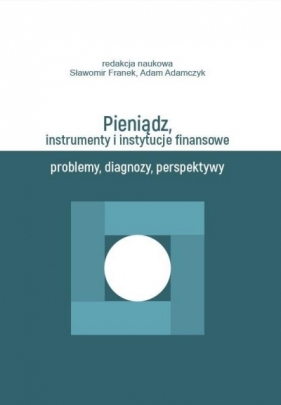 redakcja naukowa
Sławomir Franek, Adam Adamczyk

Pieniądz,
instrumenty i instytucje finansowe

problemy, diagnozy, perspektywy